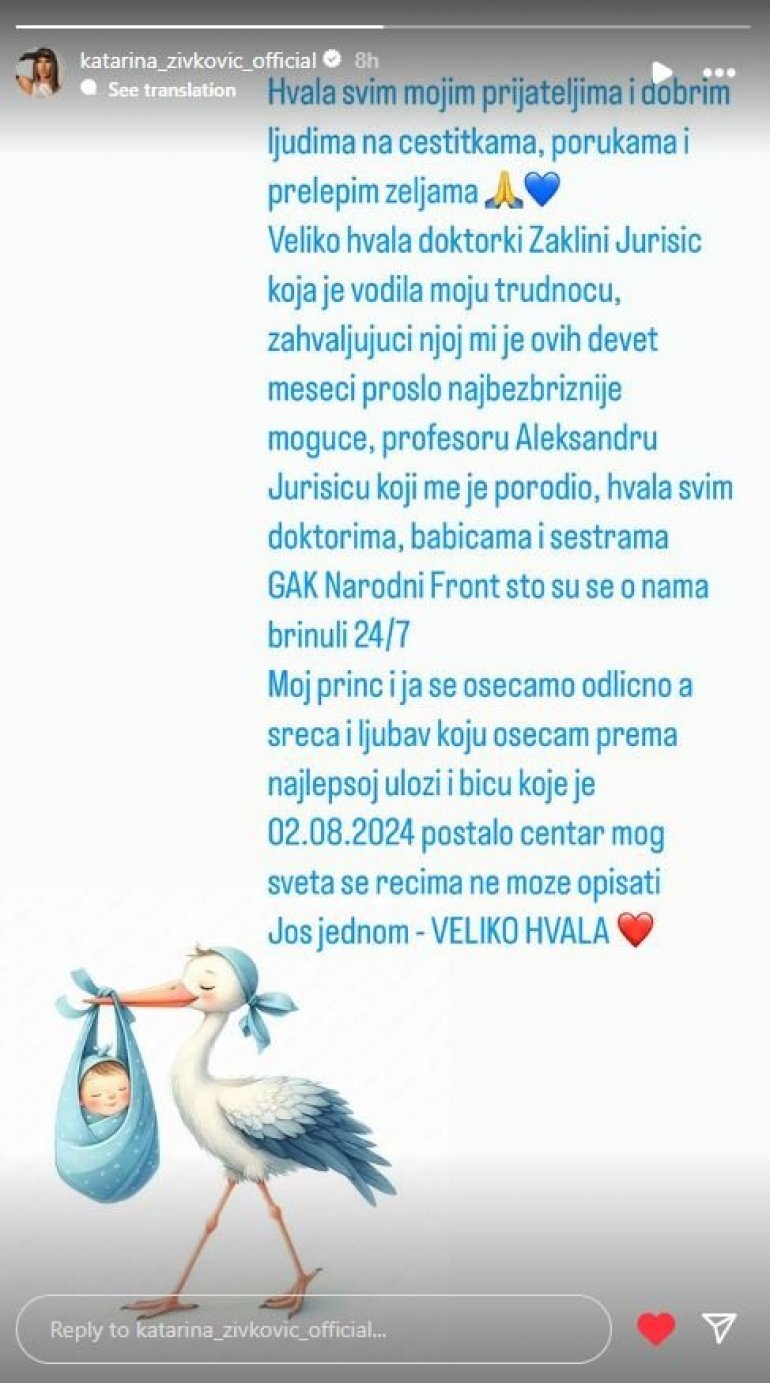 katarina_zivkovic_official 8h
See translation

Hvala svim mojim prijateljima i dobrim ljudima na cestitkama, porukama i prelepim zeljama 🙏💙
Veliko hvala doktorki Zaklini Jurisic koja je vodila moju trudnocu, zahvaljujuci njoj mi je ovih devet meseci proslo najbezbriznije moguce, profesoru Aleksandru Jurisicu koji me je porodio, hvala svim doktorima, babicama i sestrama GAK Narodni Front sto su se o nama brinuli 24/7
Moj princ i ja se osecamo odlicno a sreca i ljubav koju osecam prema najlepsoj ulozi i bicu koje je 02.08.2024 postalo centar mog sveta se recima ne moze opisati
Jos jednom - VELIKO HVALA ❤️

Reply to katarina_zivkovic_official...